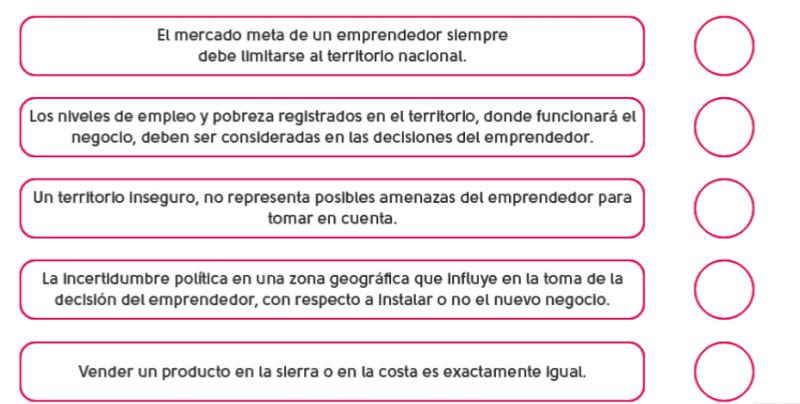 El mercado meta de un emprendedor siempre debe limitarse al territorio nacional.

Los niveles de empleo y pobreza registrados en el territorio, donde funcionará el negocio, deben ser consideradas en las decisiones del emprendedor.

Un territorio inseguro, no representa posibles amenazas del emprendedor para tomar en cuenta.

La incertidumbre política en una zona geográfica que influye en la toma de la decisión del emprendedor, con respecto a instalar o no el nuevo negocio.

Vender un producto en la sierra o en la costa es exactamente igual.